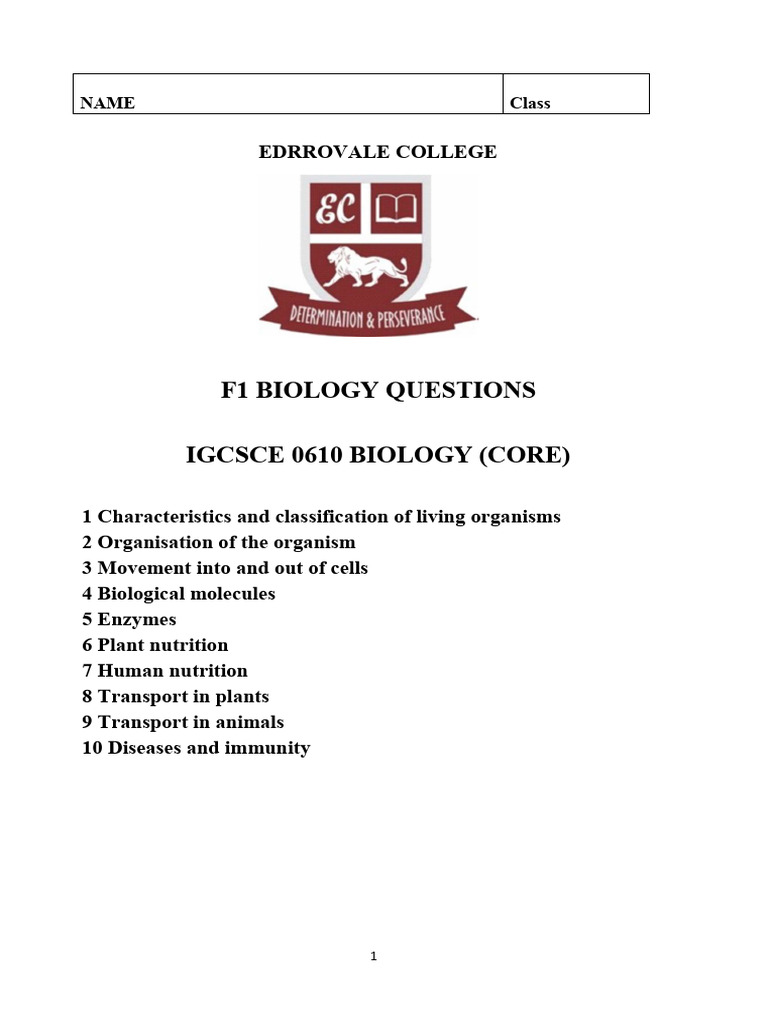 | NAME | Class |
|---|---|

EDRROVALE COLLEGE

EC

DETERMINATION & PERSEVERANCE

F1 BIOLOGY QUESTIONS

IGCSCE 0610 BIOLOGY (CORE)

1 Characteristics and classification of living organisms
2 Organisation of the organism
3 Movement into and out of cells
4 Biological molecules
5 Enzymes
6 Plant nutrition
7 Human nutrition
8 Transport in plants
9 Transport in animals
10 Diseases and immunity

1